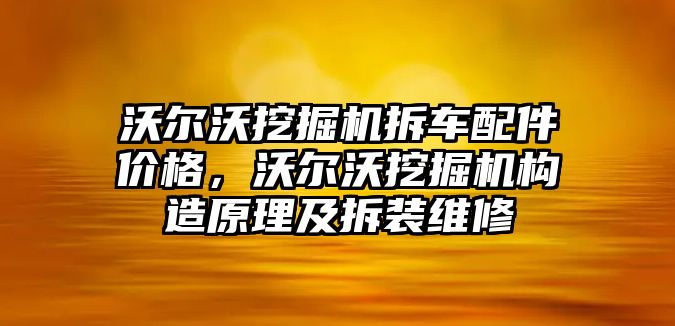 沃尔沃挖掘机拆车配件价格，沃尔沃挖掘机构造原理及拆装维修